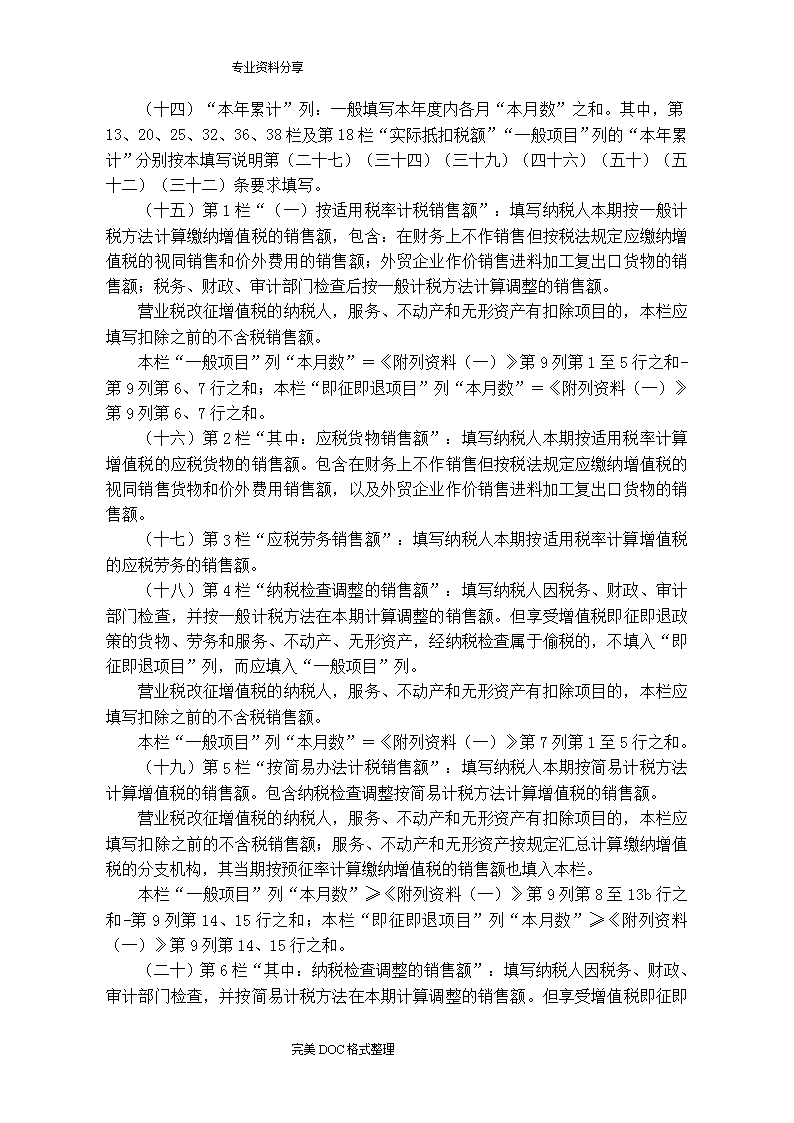 专业资料分享

（十四）“本年累计”列：一般填写本年度内各月“本月数”之和。其中，第13、20、25、32、36、38栏及第18栏“实际抵扣税额”“一般项目”列的“本年累计”分别按本填写说明第（二十七）（三十四）（三十九）（四十六）（五十）（五十二）（三十二）条要求填写。

（十五）第1栏“（一）按适用税率计税销售额”：填写纳税人本期按一般计税方法计算缴纳增值税的销售额，包含：在财务上不作销售但按税法规定应缴纳增值税的视同销售和价外费用的销售额；外贸企业作价销售进料加工复出口货物的销售额；税务、财政、审计部门检查后按一般计税方法计算调整的销售额。

营业税改征增值税的纳税人，服务、不动产和无形资产有扣除项目的，本栏应填写扣除之前的不含税销售额。

本栏“一般项目”列“本月数”＝《附列资料（一）》第9列第1至5行之和-第9列第6、7行之和；本栏“即征即退项目”列“本月数”＝《附列资料（一）》第9列第6、7行之和。

（十六）第2栏“其中：应税货物销售额”：填写纳税人本期按适用税率计算增值税的应税货物的销售额。包含在财务上不作销售但按税法规定应缴纳增值税的视同销售货物和价外费用销售额，以及外贸企业作价销售进料加工复出口货物的销售额。

（十七）第3栏“应税劳务销售额”：填写纳税人本期按适用税率计算增值税的应税劳务的销售额。

（十八）第4栏“纳税检查调整的销售额”：填写纳税人因税务、财政、审计部门检查，并按一般计税方法在本期计算调整的销售额。但享受增值税即征即退政策的货物、劳务和服务、不动产、无形资产，经纳税检查属于偷税的，不填入“即征即退项目”列，而应填入“一般项目”列。

营业税改征增值税的纳税人，服务、不动产和无形资产有扣除项目的，本栏应填写扣除之前的不含税销售额。

本栏“一般项目”列“本月数”＝《附列资料（一）》第7列第1至5行之和。

（十九）第5栏“按简易办法计税销售额”：填写纳税人本期按简易计税方法计算增值税的销售额。包含纳税检查调整按简易计税方法计算增值税的销售额。

营业税改征增值税的纳税人，服务、不动产和无形资产有扣除项目的，本栏应填写扣除之前的不含税销售额；服务、不动产和无形资产按规定汇总计算缴纳增值税的分支机构，其当期按预征率计算缴纳增值税的销售额也填入本栏。

本栏“一般项目”列“本月数”≥《附列资料（一）》第9列第8至13b行之和-第9列第14、15行之和；本栏“即征即退项目”列“本月数”≥《附列资料（一）》第9列第14、15行之和。

（二十）第6栏“其中：纳税检查调整的销售额”：填写纳税人因税务、财政、审计部门检查，并按简易计税方法在本期计算调整的销售额。但享受增值税即征即

完美DOC格式整理